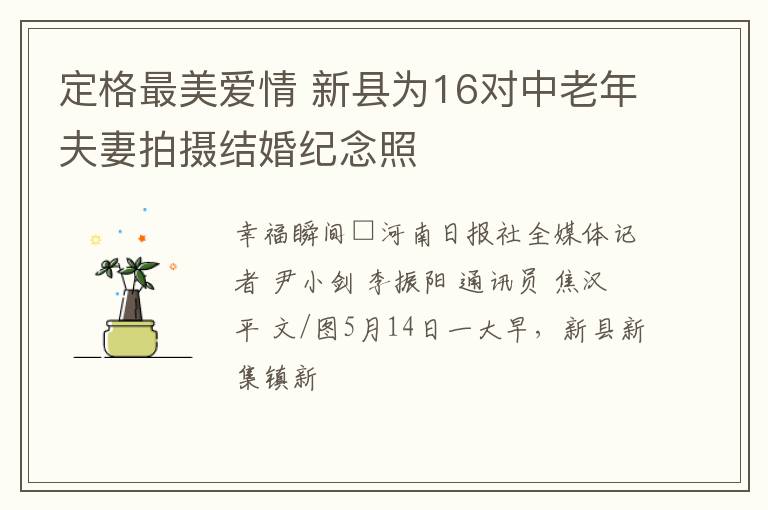 定格最美爱情 新县为16对中老年夫妻拍摄结婚纪念照

幸福瞬间□河南日报社全媒体记者 尹小剑 李振阳 通讯员 焦汉平 文/图5月14日一大早，新县新集镇新